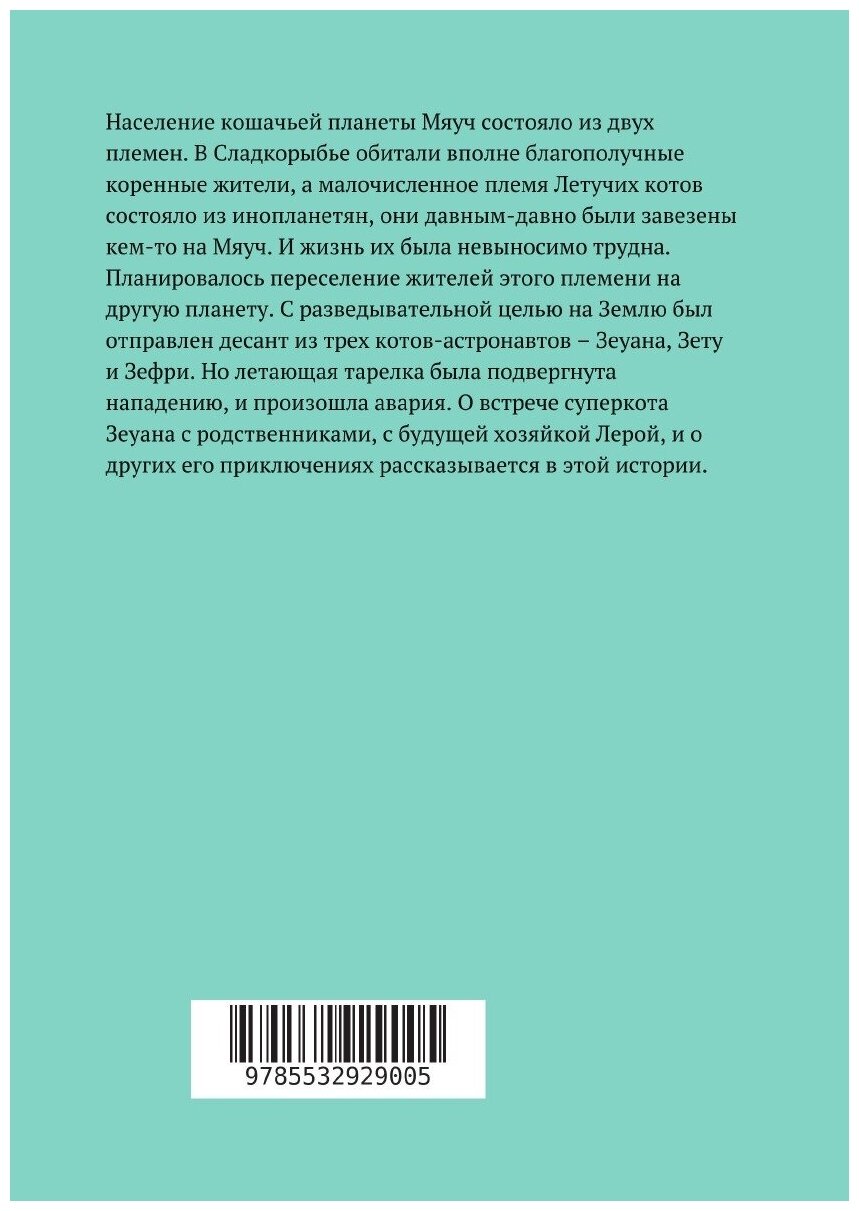 Население кошачьей планеты Мяуч состояло из двух племен. В Сладкорыбье обитали вполне благополучные коренные жители, а малочисленное племя Летучих котов состояло из инопланетян, они давным-давно были завезены кем-то на Мяуч. И жизнь их была невыносимо трудна. Планировалось переселение жителей этого племени на другую планету. С разведывательной целью на Землю был отправлен десант из трех котов-астронавтов – Зеуана, Зету и Зефри. Но летающая тарелка была подвергнута нападению, и произошла авария. О встрече суперкота Зеуана с родственниками, с будущей хозяйкой Лерой, и о других его приключениях рассказывается в этой истории.

9785532929005